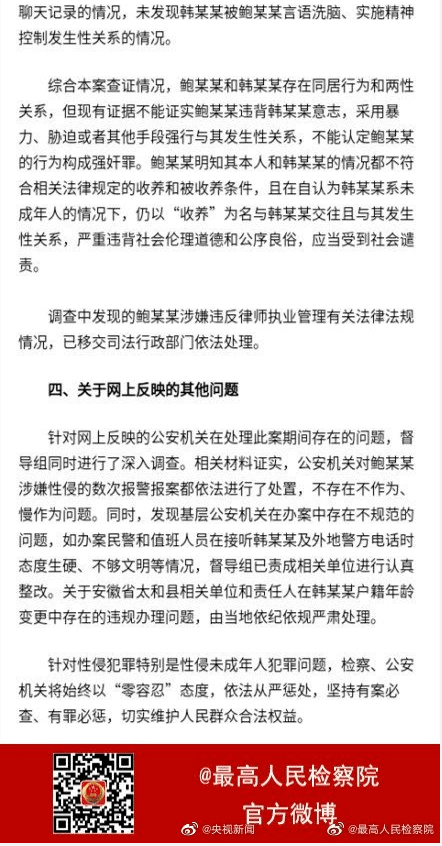 聊天记录的情况，未发现韩某某被鲍某某言语洗脑、实施精神控制发生性关系的情况。

综合本案查证情况，鲍某某和韩某某存在同居行为和两性关系，但现有证据不能证实鲍某某违背韩某某意志，采用暴力、胁迫或者其他手段强行与其发生性关系，不能认定鲍某某的行为构成强奸罪。鲍某某明知其本人和韩某某的情况都不符合相关法律规定的收养和被收养条件，且在自认为韩某某系未成年人的情况下，仍以“收养”为名与韩某某交往且与其发生性关系，严重违背社会伦理道德和公序良俗，应当受到社会谴责。

调查中发现的鲍某某涉嫌违反律师执业管理有关法律法规情况，已移交司法行政部门依法处理。

四、关于网上反映的其他问题

针对网上反映的公安机关在处理此案期间存在的问题，督导组同时进行了深入调查。相关材料证实，公安机关对鲍某某涉嫌性侵的数次报警报案都依法进行了处置，不存在不作为、慢作为问题。同时，发现基层公安机关在办案中存在不规范的问题，如办案民警和值班人员在接听韩某某及外地警方电话时态度生硬、不够文明等情况，督导组已责成相关单位进行认真整改。关于安徽省太和县相关单位和责任人在韩某某户籍年龄变更中存在的违规办理问题，由当地依纪依规严肃处理。

针对性侵犯罪特别是性侵未成年人犯罪问题，检察、公安机关将始终以“零容忍”态度，依法从严惩处，坚持有案必查、有罪必惩，切实维护人民群众合法权益。

@最高人民检察院
官方微博

@央视新闻 @最高人民检察院